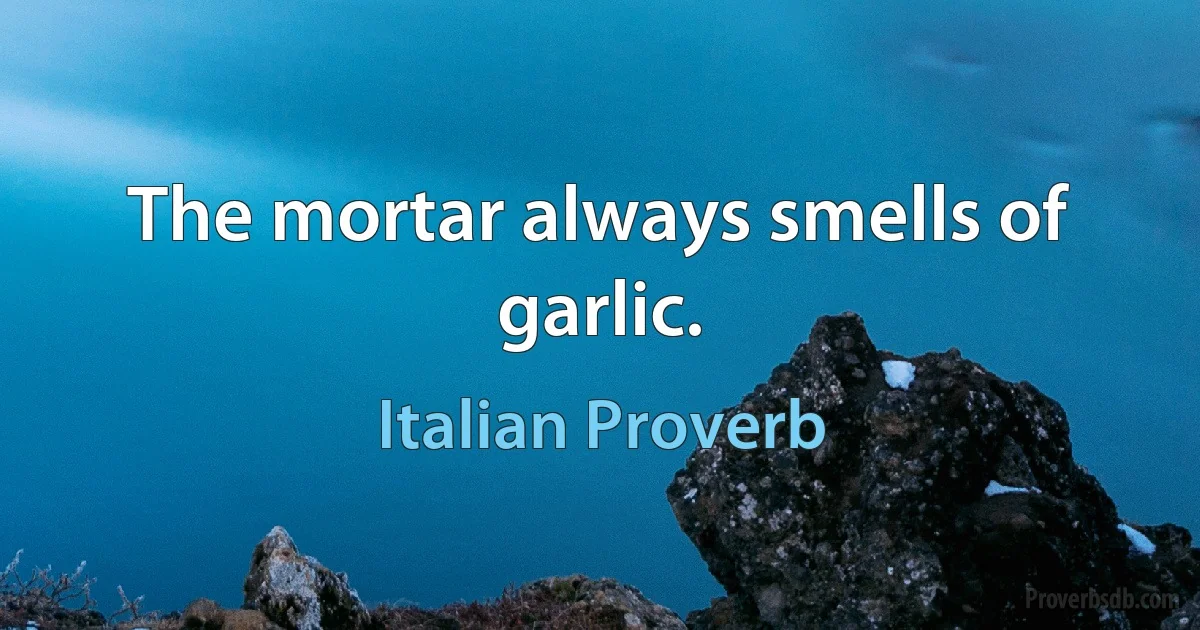 The mortar always smells of garlic.

Italian Proverb

Proverbsdb.com